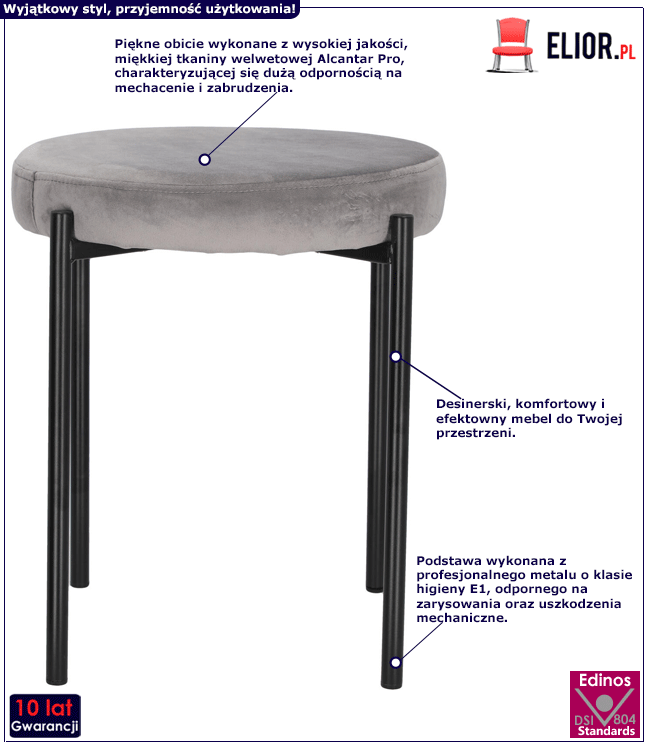 Wyjątkowy styl, przyjemność użytkowania!

ELIOR.PL

Piękne obicie wykonane z wysokiej jakości, miękkiej tkaniny welwetowej Alcantar Pro, charakteryzującej się dużą odpornością na mechacenie i zabrudzenia.

Desinerski, komfortowy i efektowny mebel do Twojej przestrzeni.

Podstawa wykonana z profesjonalnego metalu o klasie higieny E1, odpornego na zarysowania oraz uszkodzenia mechaniczne.

10 lat Gwarancji

Edinos DSI 804 Standards